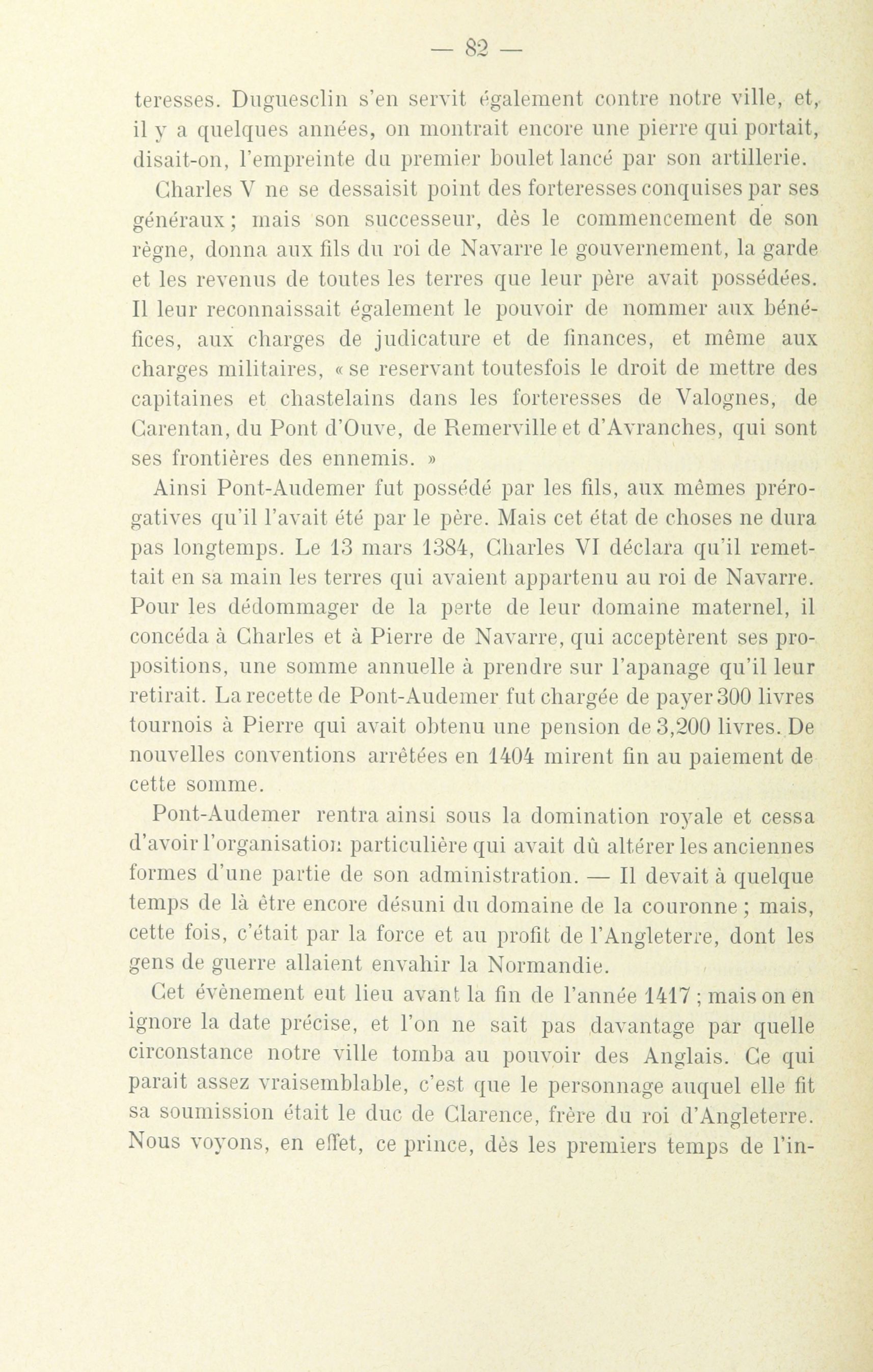 — 82 —

teresses. Duguesclin s'en servit également contre notre ville, et, il y a quelques années, on montrait encore une pierre qui portait, disait-on, l'empreinte du premier boulet lancé par son artillerie.

Charles V ne se dessaisit point des forteresses conquises par ses généraux ; mais son successeur, dès le commencement de son règne, donna aux fils du roi de Navarre le gouvernement, la garde et les revenus de toutes les terres que leur père avait possédées. Il leur reconnaissait également le pouvoir de nommer aux bénéfices, aux charges de judicature et de finances, et même aux charges militaires, « se reservant toutesfois le droit de mettre des capitaines et chastelains dans les forteresses de Valognes, de Carentan, du Pont d'Ouve, de Remerville et d'Avranches, qui sont ses frontières des ennemis. »

Ainsi Pont-Audemer fut possédé par les fils, aux mêmes prérogatives qu'il l'avait été par le père. Mais cet état de choses ne dura pas longtemps. Le 13 mars 1384, Charles VI déclara qu'il remettait en sa main les terres qui avaient appartenu au roi de Navarre. Pour les dédommager de la perte de leur domaine maternel, il concéda à Charles et à Pierre de Navarre, qui acceptèrent ses propositions, une somme annuelle à prendre sur l'apanage qu'il leur retirait. La recette de Pont-Audemer fut chargée de payer 300 livres tournois à Pierre qui avait obtenu une pension de 3,200 livres. De nouvelles conventions arrêtées en 1404 mirent fin au paiement de cette somme.

Pont-Audemer rentra ainsi sous la domination royale et cessa d'avoir l'organisation particulière qui avait dû altérer les anciennes formes d'une partie de son administration. — Il devait à quelque temps de là être encore désuni du domaine de la couronne ; mais, cette fois, c'était par la force et au profit de l'Angleterre, dont les gens de guerre allaient envahir la Normandie.

Cet évènement eut lieu avant la fin de l'année 1417 ; mais on en ignore la date précise, et l'on ne sait pas davantage par quelle circonstance notre ville tomba au pouvoir des Anglais. Ce qui parait assez vraisemblable, c'est que le personnage auquel elle fit sa soumission était le duc de Clarence, frère du roi d'Angleterre. Nous voyons, en effet, ce prince, dès les premiers temps de l'in-